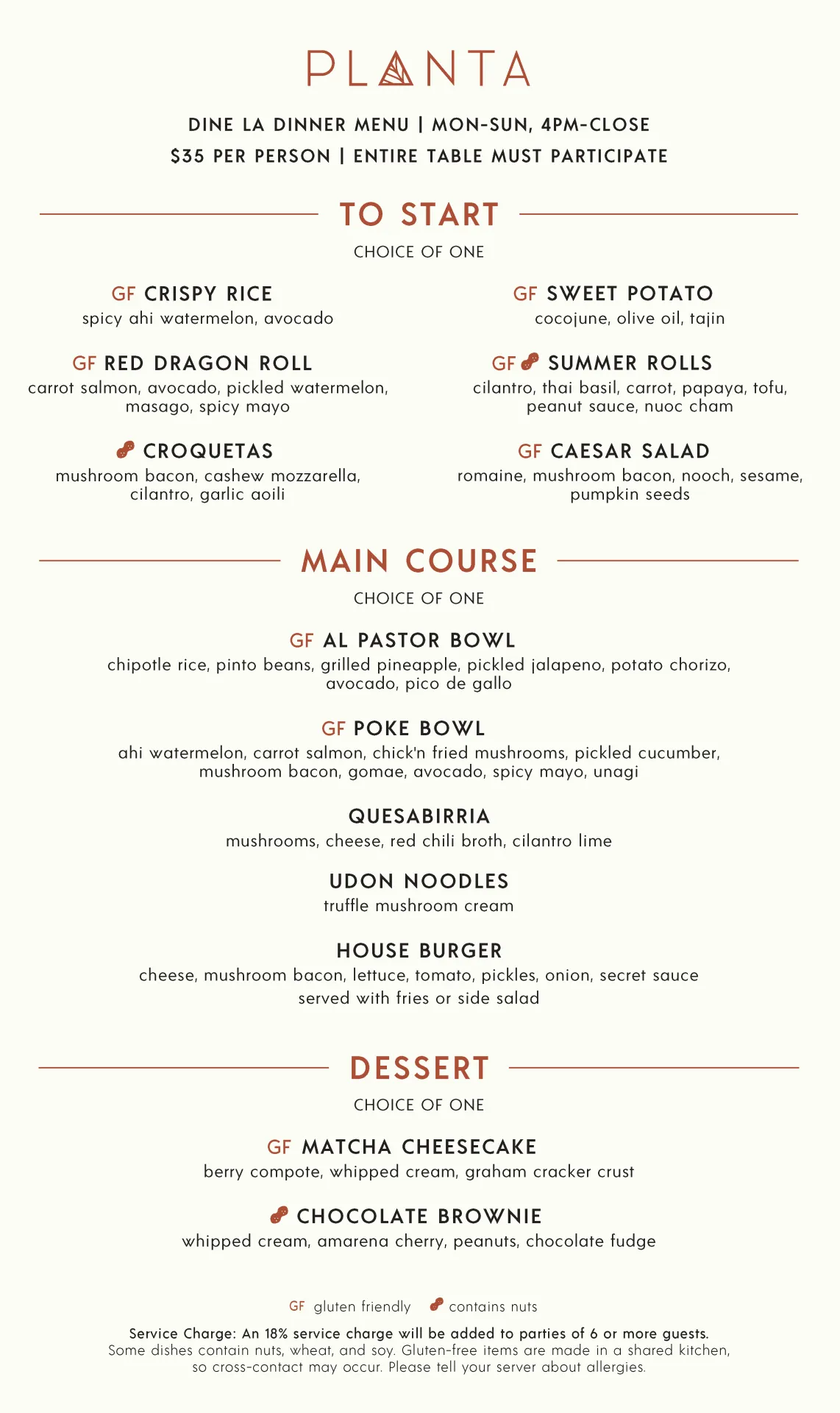 PLANTA

DINE LA DINNER MENU | MON-SUN, 4PM-CLOSE
$35 PER PERSON | ENTIRE TABLE MUST PARTICIPATE

TO START
CHOICE OF ONE

GF CRISPY RICE
spicy ahi watermelon, avocado

GF RED DRAGON ROLL
carrot salmon, avocado, pickled watermelon, masago, spicy mayo

CROQUETAS
mushroom bacon, cashew mozzarella, cilantro, garlic aoili

GF SWEET POTATO
cocojune, olive oil, tajin

GF SUMMER ROLLS
cilantro, thai basil, carrot, papaya, tofu, peanut sauce, nuoc cham

GF CAESAR SALAD
romaine, mushroom bacon, nooch, sesame, pumpkin seeds

MAIN COURSE
CHOICE OF ONE

GF AL PASTOR BOWL
chipotle rice, pinto beans, grilled pineapple, pickled jalapeno, potato chorizo, avocado, pico de gallo

GF POKE BOWL
ahi watermelon, carrot salmon, chick'n fried mushrooms, pickled cucumber, mushroom bacon, gomae, avocado, spicy mayo, unagi

QUESABIRRIA
mushrooms, cheese, red chili broth, cilantro lime

UDON NOODLES
truffle mushroom cream

HOUSE BURGER
cheese, mushroom bacon, lettuce, tomato, pickles, onion, secret sauce
served with fries or side salad

DESSERT
CHOICE OF ONE

GF MATCHA CHEESECAKE
berry compote, whipped cream, graham cracker crust

CHOCOLATE BROWNIE
whipped cream, amarena cherry, peanuts, chocolate fudge

GF gluten friendly contains nuts

Service Charge: An 18% service charge will be added to parties of 6 or more guests.
Some dishes contain nuts, wheat, and soy. Gluten-free items are made in a shared kitchen, so cross-contact may occur. Please tell your server about allergies.